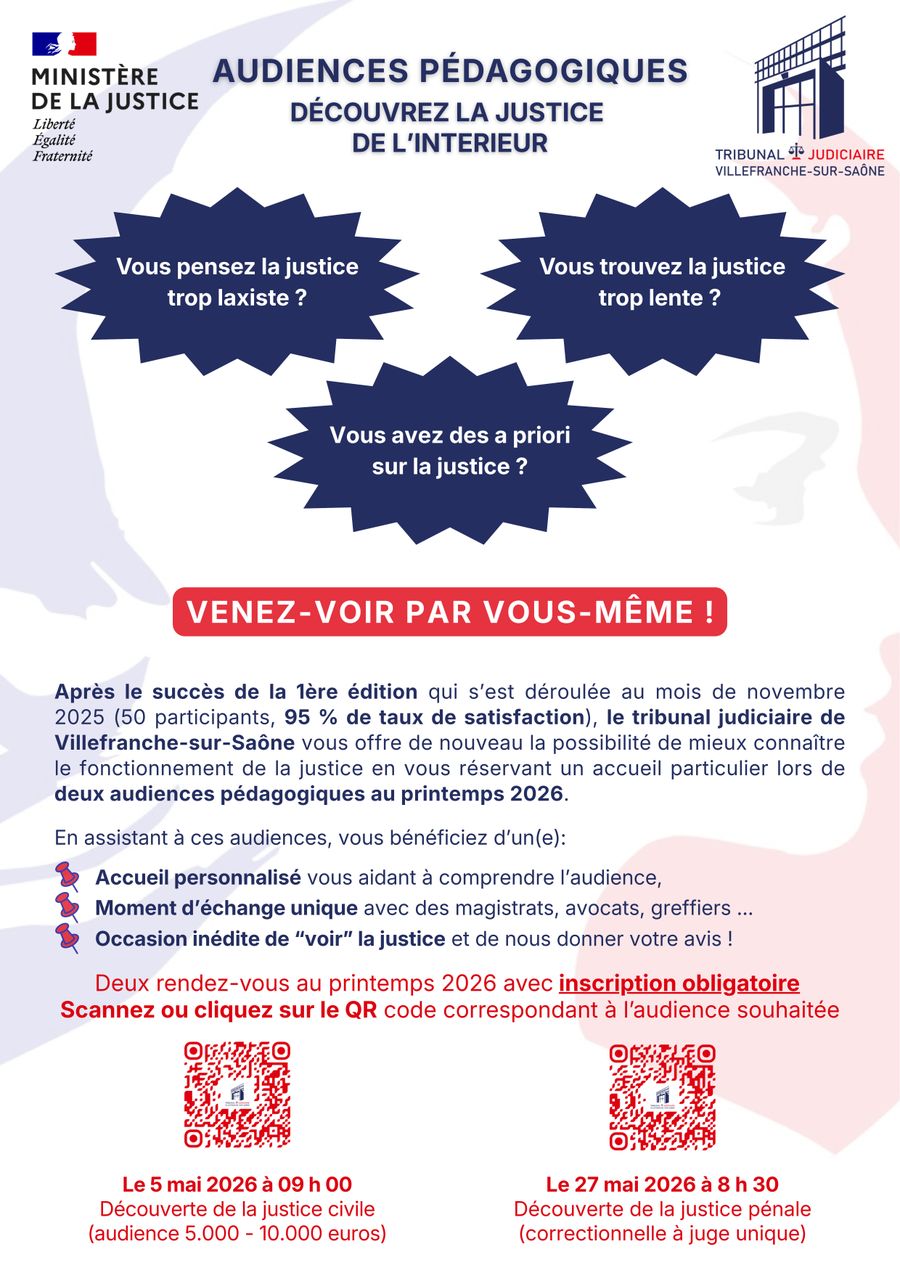 MINISTÈRE DE LA JUSTICE
Liberté
Égalité
Fraternité

AUDIENCES PÉDAGOGIQUES
DÉCOUVREZ LA JUSTICE DE L'INTERIEUR

TRIBUNAL JUDICIAIRE
VILLEFRANCHE-SUR-SAÔNE

Vous pensez la justice trop laxiste ?

Vous trouvez la justice trop lente ?

Vous avez des a priori sur la justice ?

VENEZ-VOIR PAR VOUS-MÊME !

Après le succès de la 1ère édition qui s'est déroulée au mois de novembre 2025 (50 participants, 95 % de taux de satisfaction), le tribunal judiciaire de Villefranche-sur-Saône vous offre de nouveau la possibilité de mieux connaître le fonctionnement de la justice en vous réservant un accueil particulier lors de deux audiences pédagogiques au printemps 2026.

En assistant à ces audiences, vous bénéficiez d'un(e):

Accueil personnalisé vous aidant à comprendre l'audience,
Moment d'échange unique avec des magistrats, avocats, greffiers ...
Occasion inédite de "voir" la justice et de nous donner votre avis !

Deux rendez-vous au printemps 2026 avec inscription obligatoire
Scannez ou cliquez sur le QR code correspondant à l'audience souhaitée

Le 5 mai 2026 à 09 h 00
Découverte de la justice civile
(audience 5.000 - 10.000 euros)

Le 27 mai 2026 à 8 h 30
Découverte de la justice pénale
(correctionnelle à juge unique)